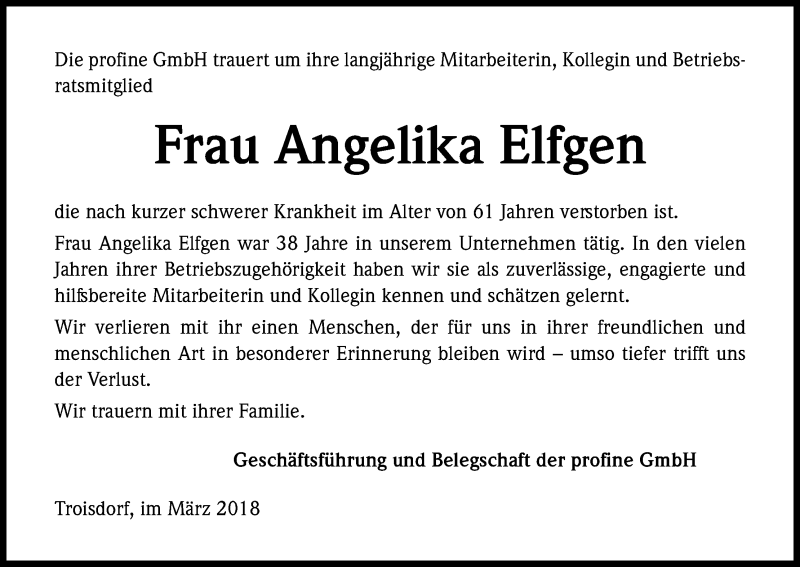 Die profine GmbH trauert um ihre langjährige Mitarbeiterin, Kollegin und Betriebsratsmitglied

Frau Angelika Elfgen

die nach kurzer schwerer Krankheit im Alter von 61 Jahren verstorben ist.

Frau Angelika Elfgen war 38 Jahre in unserem Unternehmen tätig. In den vielen Jahren ihrer Betriebszugehörigkeit haben wir sie als zuverlässige, engagierte und hilfsbereite Mitarbeiterin und Kollegin kennen und schätzen gelernt.

Wir verlieren mit ihr einen Menschen, der für uns in ihrer freundlichen und menschlichen Art in besonderer Erinnerung bleiben wird – umso tiefer trifft uns der Verlust.

Wir trauern mit ihrer Familie.

Geschäftsführung und Belegschaft der profine GmbH

Troisdorf, im März 2018